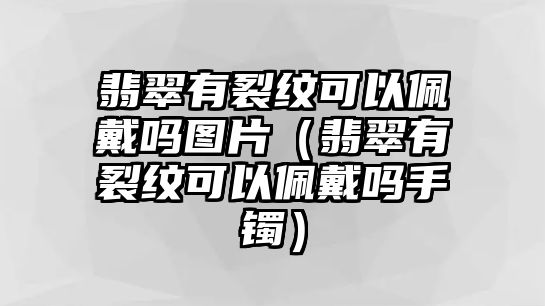 翡翠有裂纹可以佩戴吗图片（翡翠有裂纹可以佩戴吗手镯）